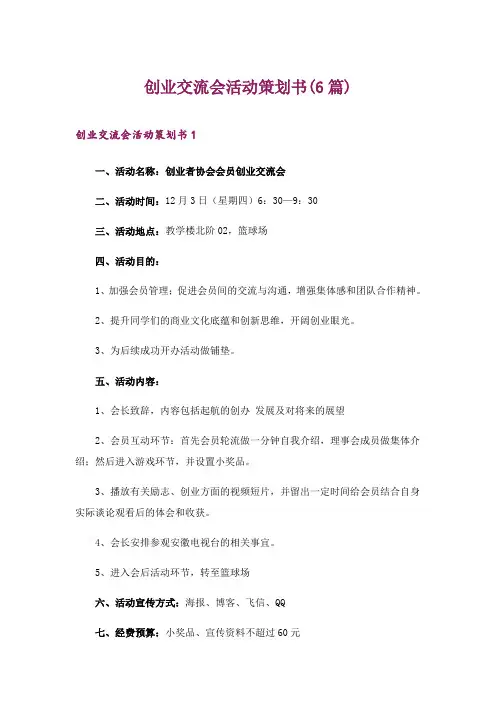 创业交流会活动策划书(6篇)

创业交流会活动策划书1

一、活动名称：创业者协会会员创业交流会

二、活动时间：12月3日（星期四）6：30—9：30

三、活动地点：教学楼北阶02，篮球场

四、活动目的：

1、加强会员管理；促进会员间的交流与沟通，增强集体感和团队合作精神。

2、提升同学们的商业文化底蕴和创新思维，开阔创业眼光。

3、为后续成功开办活动做铺垫。

五、活动内容：

1、会长致辞，内容包括起航的创办 发展及对将来的展望

2、会员互动环节：首先会员轮流做一分钟自我介绍，理事会成员做集体介绍；然后进入游戏环节，并设置小奖品。

3、播放有关励志、创业方面的视频短片，并留出一定时间给会员结合自身实际谈论观看后的体会和收获。

4、会长安排参观安徽电视台的相关事宜。

5、进入会后活动环节，转至篮球场

六、活动宣传方式：海报、博客、飞信、QQ

七、经费预算：小奖品、宣传资料不超过60元